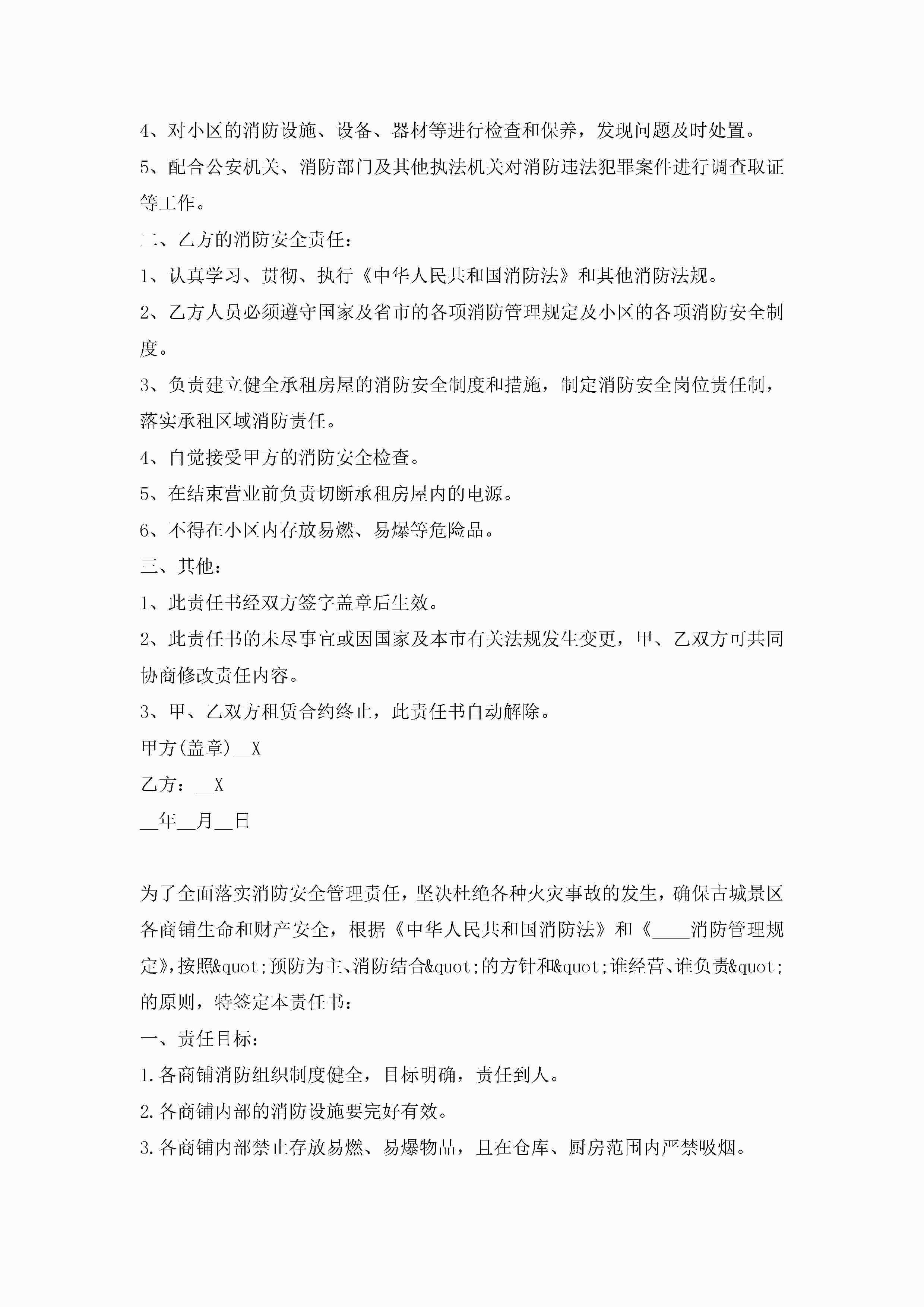 4、对小区的消防设施、设备、器材等进行检查和保养，发现问题及时处置。

5、配合公安机关、消防部门及其他执法机关对消防违法犯罪案件进行调查取证等工作。

二、乙方的消防安全责任：

1、认真学习、贯彻、执行《中华人民共和国消防法》和其他消防法规。

2、乙方人员必须遵守国家及省市的各项消防管理规定及小区的各项消防安全制度。

3、负责建立健全承租房屋的消防安全制度和措施，制定消防安全岗位责任制，落实承租区域消防责任。

4、自觉接受甲方的消防安全检查。

5、在结束营业前负责切断承租房屋内的电源。

6、不得在小区内存放易燃、易爆等危险品。

三、其他：

1、此责任书经双方签字盖章后生效。

2、此责任书的未尽事宜或因国家及本市有关法规发生变更，甲、乙双方可共同协商修改责任内容。

3、甲、乙双方租赁合约终止，此责任书自动解除。

甲方(盖章)__X

乙方：__X

__年__月__日

为了全面落实消防安全管理责任，坚决杜绝各种火灾事故的发生，确保古城景区各商铺生命和财产安全，根据《中华人民共和国消防法》和《____消防管理规定》,按照&quot;预防为主、消防结合&quot;的方针和&quot;谁经营、谁负责&quot;的原则，特签定本责任书：

一、责任目标：

1.各商铺消防组织制度健全，目标明确，责任到人。

2.各商铺内部的消防设施要完好有效。

3.各商铺内部禁止存放易燃、易爆物品，且在仓库、厨房范围内严禁吸烟。